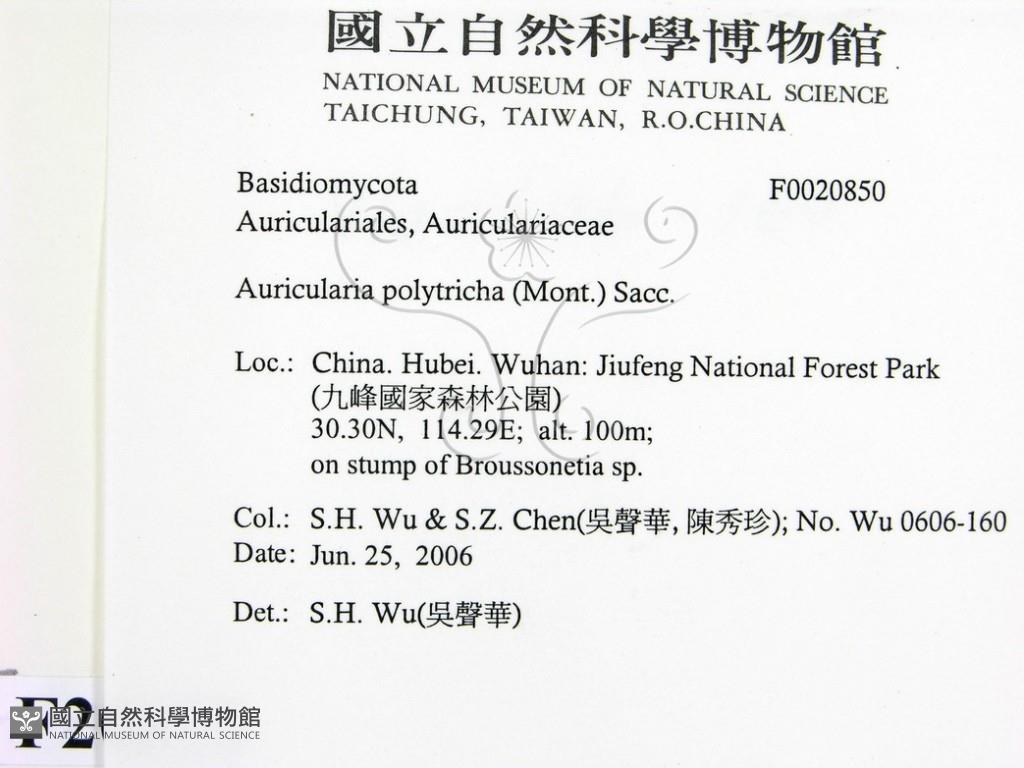 國立自然科學博物館
NATIONAL MUSEUM OF NATURAL SCIENCE
TAICHUNG, TAIWAN, R.O.CHINA

Basidiomycota
F0020850
Auriculariales, Auriculariaceae

Auricularia polytricha (Mont.) Sacc.

Loc.: China. Hubei. Wuhan: Jiufeng National Forest Park (九峰國家森林公園)
30.30N, 114.29E; alt. 100m;
on stump of Broussonetia sp.

Col.: S.H. Wu & S.Z. Chen(吳聲華, 陳秀珍); No. Wu 0606-160
Date: Jun. 25, 2006

Det.: S.H. Wu(吳聲華)

F2
國立自然科學博物館
NATIONAL MUSEUM OF NATURAL SCIENCE